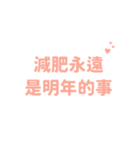 減肥永遠
是明年的事